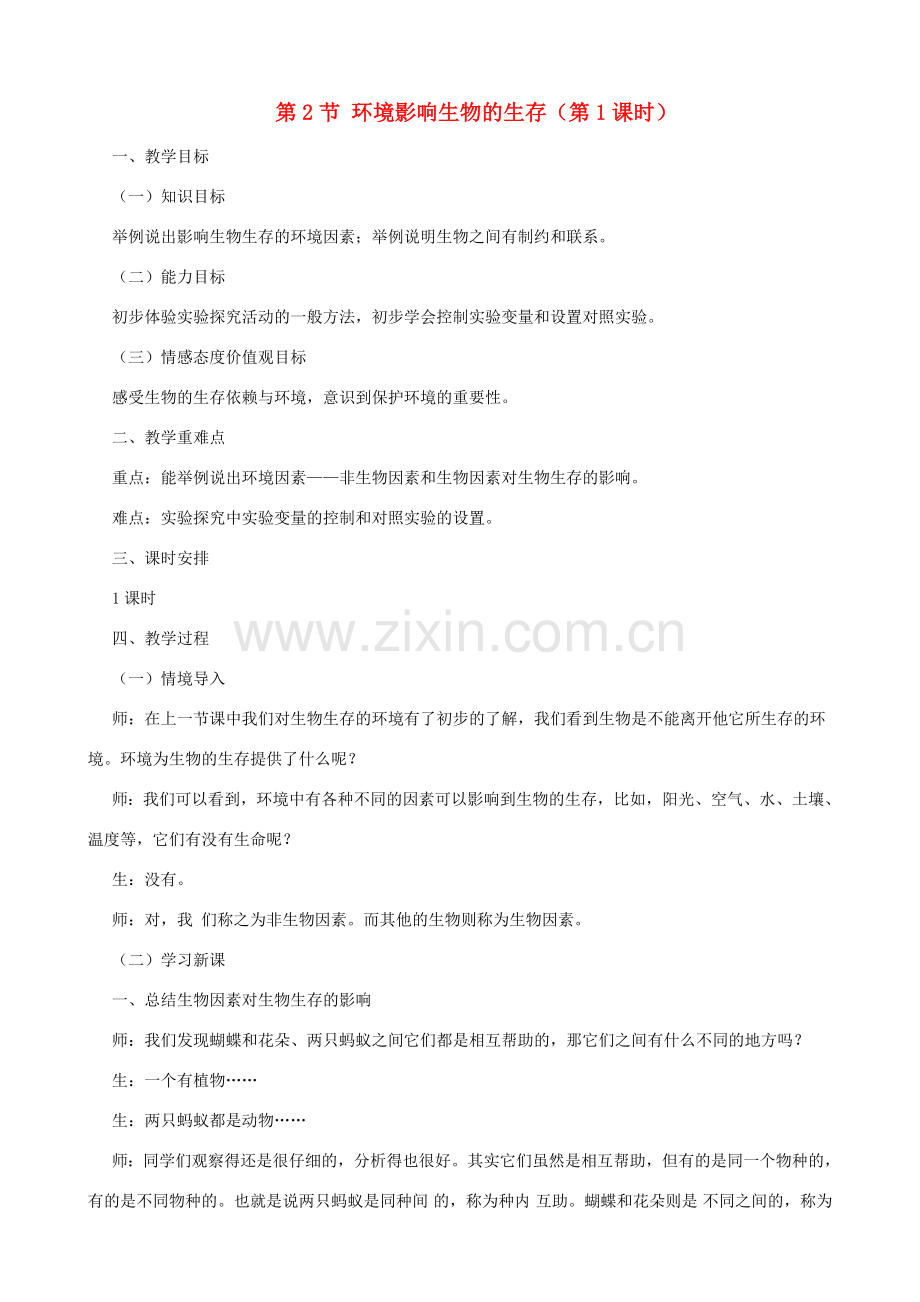 第 2 节 环境影响生物的生存（第 1 课时）

一、教学目标

（一）知识目标

举例说出影响生物生存的环境因素；举例说明生物之间有制约和联系。

（二）能力目标

初步体验实验探究活动的一般方法，初步学会控制实验变量和设置对照实验。

（三）情感态度价值观目标

感受生物的生存依赖与环境，意识到保护环境的重要性。

二、教学重难点

重点：能举例说出环境因素——非生物因素和生物因素对生物生存的影响。

难点：实验探究中实验变量的控制和对照实验的设置。

三、课时安排

1 课时

四、教学过程

www.zixin.com.cn

（一）情境导入

师：在上一节课中我们对生物生存的环境有了初步的了解，我们看到生物是不能离开他它所生存的环境。环境为生物的生存提供了什么呢？

师：我们可以看到，环境中有各种不同的因素可以影响到生物的生存，比如，阳光、空气、水、土壤、温度等，它们有没有生命呢？

生：没有。

师：对，我 们称之为非生物因素。而其他的生物则称为生物因素。

（二）学习新课

一、总结生物因素对生物生存的影响

师：我们发现蝴蝶和花朵、两只蚂蚁之间它们都是相互帮助的，那它们之间有什么不同的地方吗？

生：一个有植物……

生：两只蚂蚁都是动物……

师：同学们观察得还是很仔细的，分析得也很好。其实它们虽然是相互帮助，但有的是同一个物种的，有的是不同物种的。也就是说两只蚂蚁是同种间 的，称为种内 互助。蝴蝶和花朵则是 不同之间的，称为